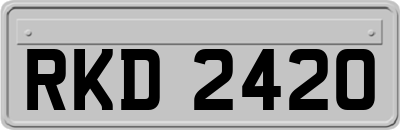 RKD 2420